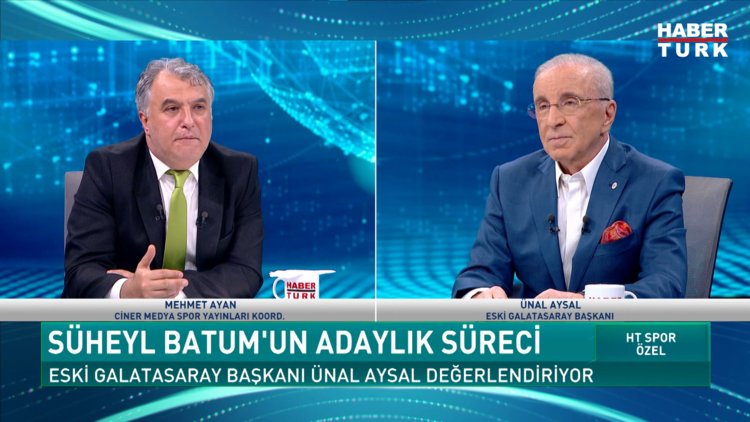 HABER TÜRK

HABER TÜRK

MEHMET AYAN
CİNER MEDYA SPOR YAYINLARI KOORD.

ÜNAL AYSAL
ESKİ GALATASARAY BAŞKANI

SÜHEYL BATUM'UN ADAYLIK SÜRECİ

HT SPOR ÖZEL

ESKİ GALATASARAY BAŞKANI ÜNAL AYSAL DEĞERLENDİRİYOR